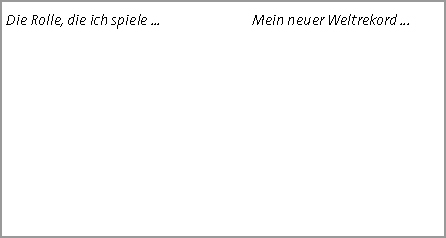 Die Rolle, die ich spiele ...

Mein neuer Weltrekord ...